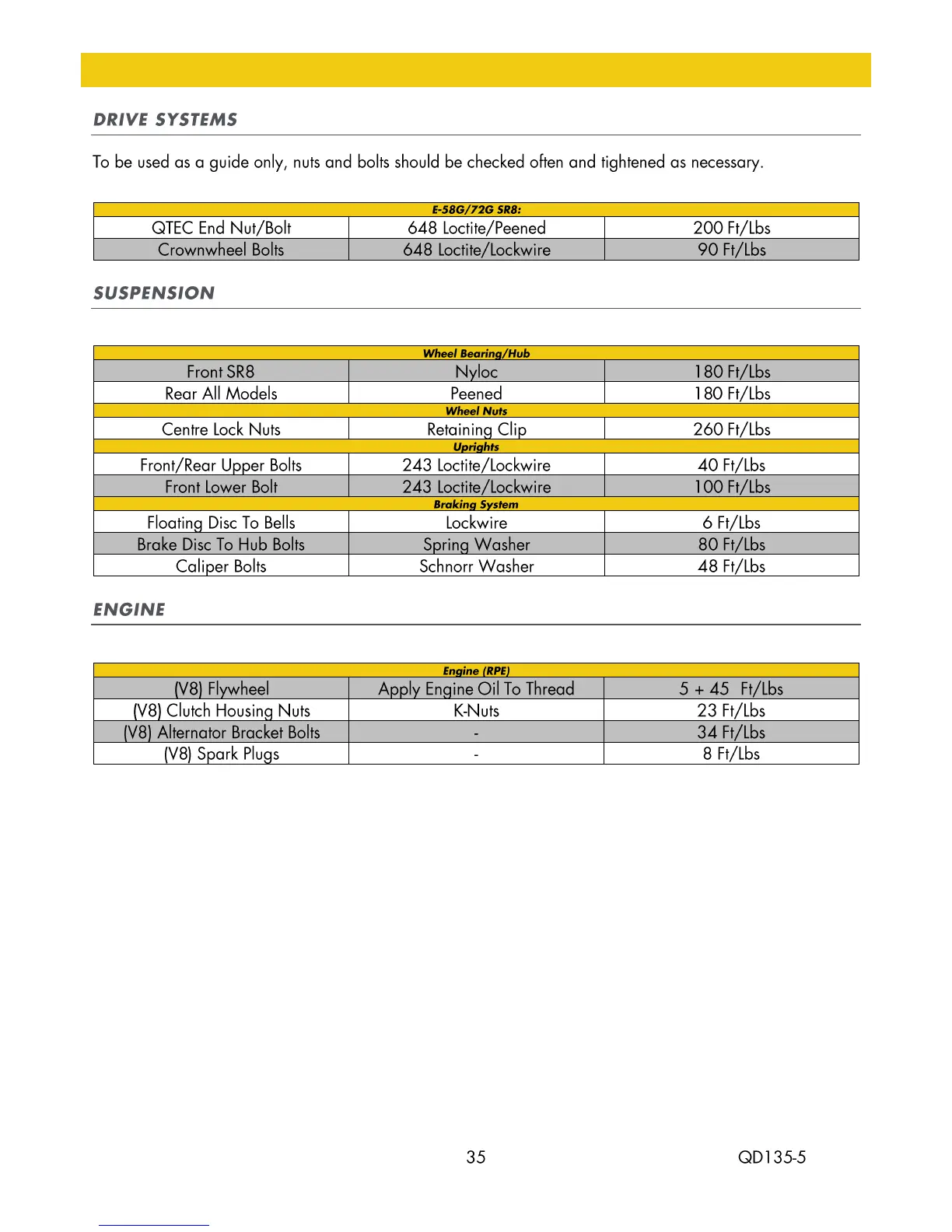 DRIVE SYSTEMS

To be used as a guide only, nuts and bolts should be checked often and tightened as necessary.

| E-58G/72G SR8: | | |
|---|---|---|
| QTEC End Nut/Bolt | 648 Loctite/Peened | 200 Ft/Lbs |
| Crownwheel Bolts | 648 Loctite/Lockwire | 90 Ft/Lbs |

SUSPENSION

| Wheel Bearing/Hub | | |
|---|---|---|
| Front SR8 | Nyloc | 180 Ft/Lbs |
| Rear All Models | Peened | 180 Ft/Lbs |
| Wheel Nuts | | |
| Centre Lock Nuts | Retaining Clip | 260 Ft/Lbs |
| Uprights | | |
| Front/Rear Upper Bolts | 243 Loctite/Lockwire | 40 Ft/Lbs |
| Front Lower Bolt | 243 Loctite/Lockwire | 100 Ft/Lbs |
| Braking System | | |
| Floating Disc To Bells | Lockwire | 6 Ft/Lbs |
| Brake Disc To Hub Bolts | Spring Washer | 80 Ft/Lbs |
| Caliper Bolts | Schnorr Washer | 48 Ft/Lbs |

ENGINE

| Engine (RPE) | | |
|---|---|---|
| (V8) Flywheel | Apply Engine Oil To Thread | 5 + 45 Ft/Lbs |
| (V8) Clutch Housing Nuts | K-Nuts | 23 Ft/Lbs |
| (V8) Alternator Bracket Bolts | - | 34 Ft/Lbs |
| (V8) Spark Plugs | - | 8 Ft/Lbs |

35 QD135-5